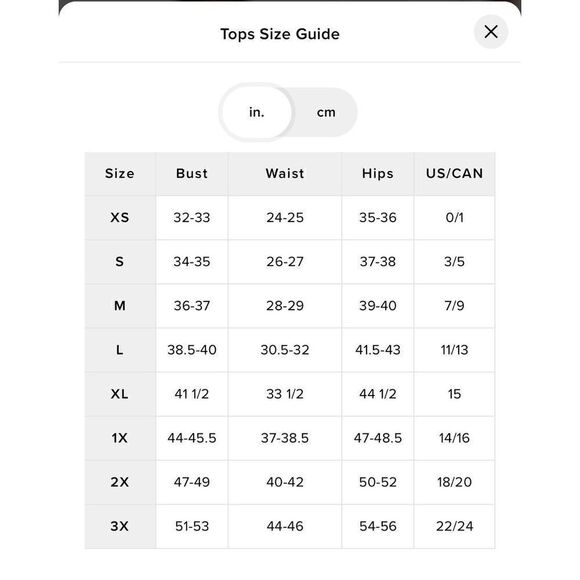 Tops Size Guide

in. cm

| Size | Bust | Waist | Hips | US/CAN |
|---|---|---|---|---|
| XS | 32-33 | 24-25 | 35-36 | 0/1 |
| S | 34-35 | 26-27 | 37-38 | 3/5 |
| M | 36-37 | 28-29 | 39-40 | 7/9 |
| L | 38.5-40 | 30.5-32 | 41.5-43 | 11/13 |
| XL | 41 1/2 | 33 1/2 | 44 1/2 | 15 |
| 1X | 44-45.5 | 37-38.5 | 47-48.5 | 14/16 |
| 2X | 47-49 | 40-42 | 50-52 | 18/20 |
| 3X | 51-53 | 44-46 | 54-56 | 22/24 |